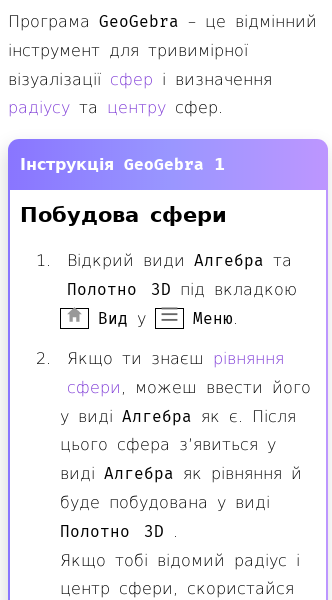 Програма GeoGebra – це відмінний інструмент для тривимірної візуалізації сфер і визначення радіусу та центру сфер.

Інструкція GeoGebra 1

Побудова сфери

1. Відкрий види Алгебра та Полотно 3D під вкладкою Вид у Меню.

2. Якщо ти знаєш рівняння сфери, можеш ввести його у виді Алгебра як є. Після цього сфера з'явиться у виді Алгебра як рівняння й буде побудована у виді Полотно 3D .
Якщо тобі відомий радіус і центр сфери, скористайся